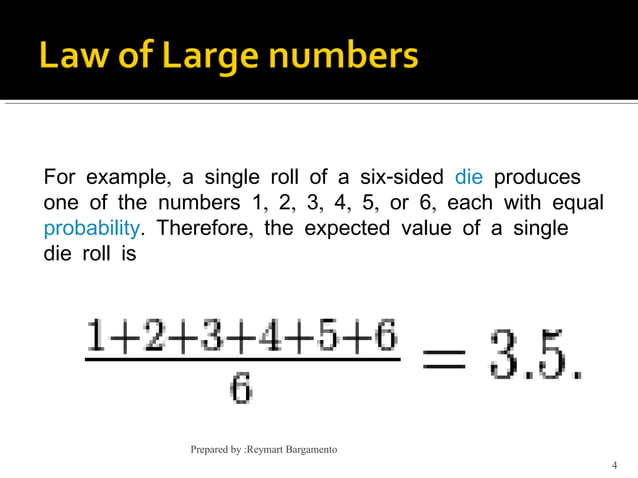 Law of Large numbers

For example, a single roll of a six-sided die produces one of the numbers 1, 2, 3, 4, 5, or 6, each with equal probability. Therefore, the expected value of a single die roll is

$\frac{1+2+3+4+5+6}{6} = 3.5.$

Prepared by :Reymart Bargamento

4